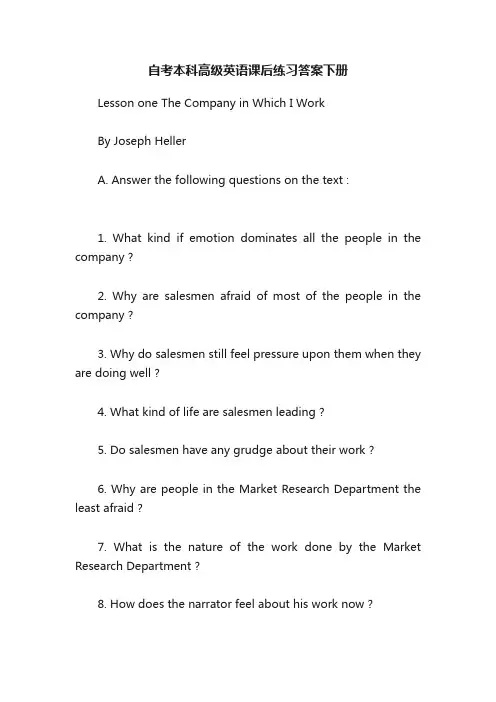 自考本科高级英语课后练习答案下册

Lesson one The Company in Which I Work

By Joseph Heller

A. Answer the following questions on the text :

1. What kind if emotion dominates all the people in the company ?

2. Why are salesmen afraid of most of the people in the company ?

3. Why do salesmen still feel pressure upon them when they are doing well ?

4. What kind of life are salesmen leading ?

5. Do salesmen have any grudge about their work ?

6. Why are people in the Market Research Department the least afraid ?

7. What is the nature of the work done by the Market Research Department ?

8. How does the narrator feel about his work now ?